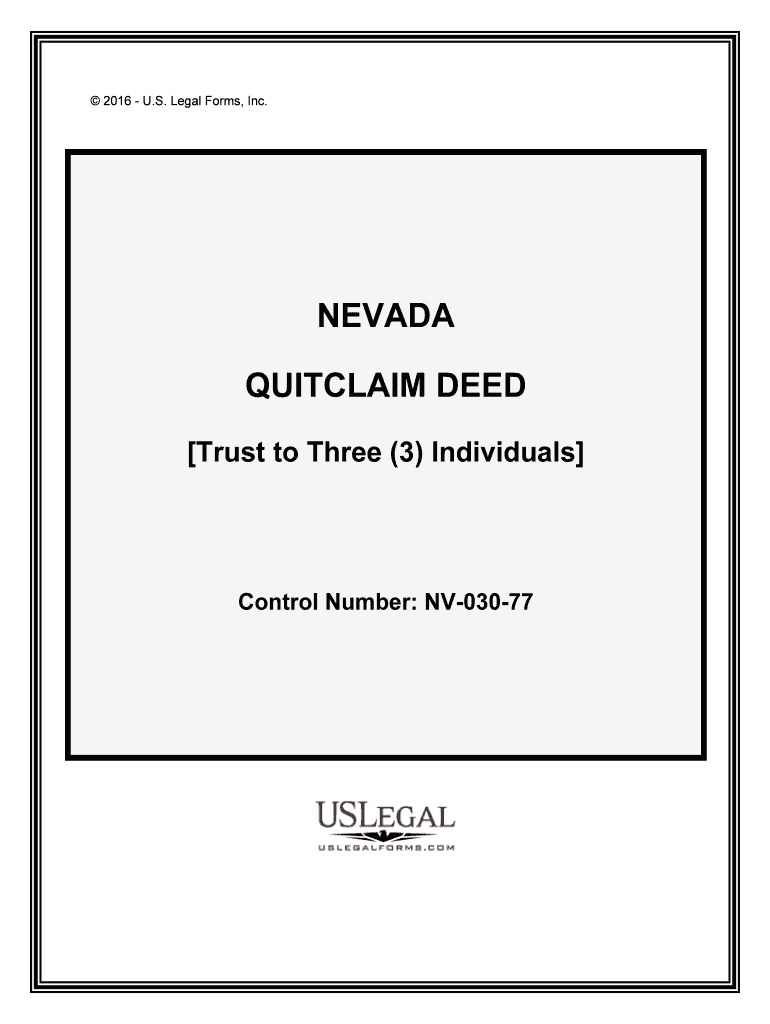 © 2016 - U.S. Legal Forms, Inc.

NEVADA

QUITCLAIM DEED

[Trust to Three (3) Individuals]

Control Number: NV-030-77

USLEGAL
USLEGALFORMS.COM